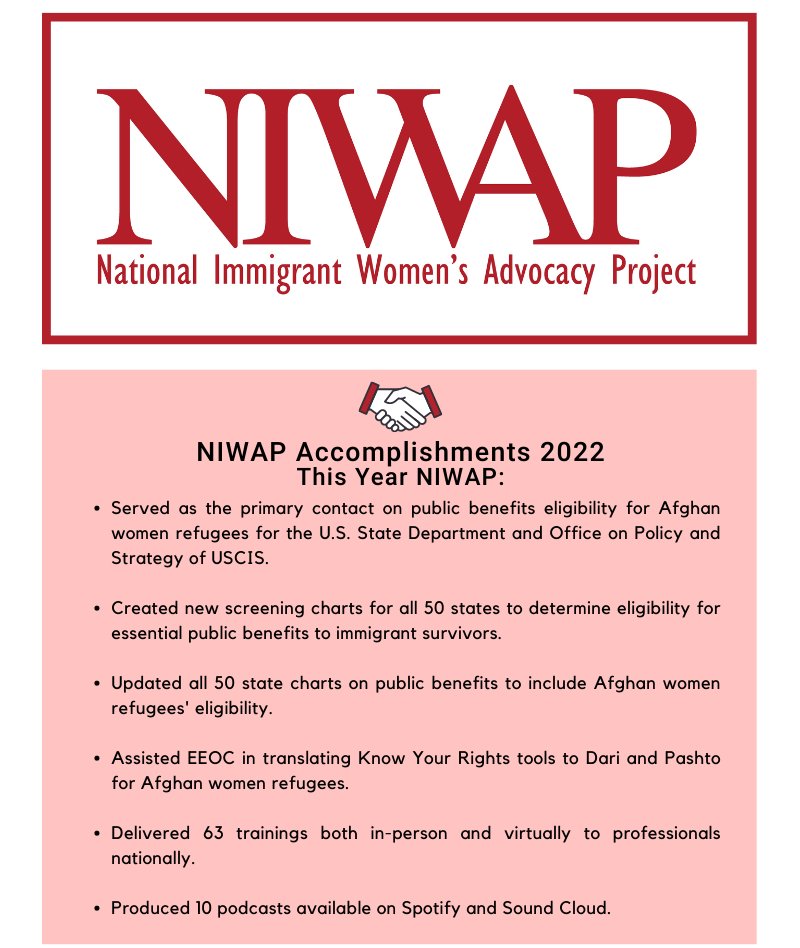 NIWAP
National Immigrant Women's Advocacy Project

NIWAP Accomplishments 2022
This Year NIWAP:

• Served as the primary contact on public benefits eligibility for Afghan women refugees for the U.S. State Department and Office on Policy and Strategy of USCIS.

• Created new screening charts for all 50 states to determine eligibility for essential public benefits to immigrant survivors.

• Updated all 50 state charts on public benefits to include Afghan women refugees' eligibility.

• Assisted EEOC in translating Know Your Rights tools to Dari and Pashto for Afghan women refugees.

• Delivered 63 trainings both in-person and virtually to professionals nationally.

• Produced 10 podcasts available on Spotify and Sound Cloud.